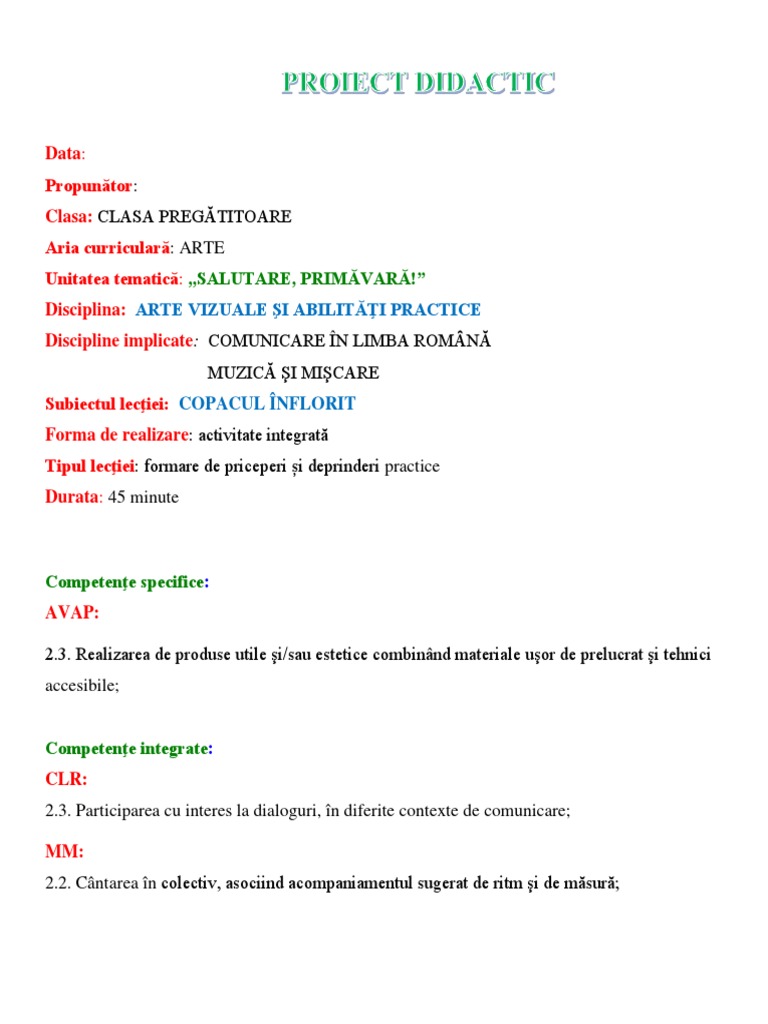 PROIECT DIDACTIC

Data:

Propunător:

Clasa: CLASA PREGĂTITOARE

Aria curriculară: ARTE

Unitatea tematică: „SALUTARE, PRIMĂVARĂ!”

Disciplina: ARTE VIZUALE ȘI ABILITĂȚI PRACTICE

Discipline implicate: COMUNICARE ÎN LIMBA ROMÂNĂ

MUZICĂ ŞI MIŞCARE

Subiectul lecției: COPACUL ÎNFLORIT

Forma de realizare: activitate integrată

Tipul lecției: formare de priceperi și deprinderi practice

Durata: 45 minute

Competențe specifice:

AVAP:

2.3. Realizarea de produse utile şi/sau estetice combinând materiale uşor de prelucrat şi tehnici accesibile;

Competențe integrate:

CLR:

2.3. Participarea cu interes la dialoguri, în diferite contexte de comunicare;

MM:

2.2. Cântarea în colectiv, asociind acompaniamentul sugerat de ritm şi de măsură;